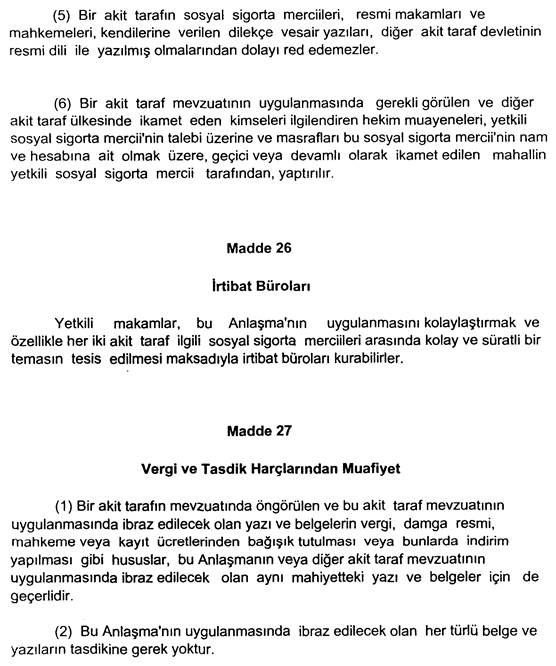 (5) Bir akit tarafın sosyal sigorta merciileri, resmi makamları ve mahkemeleri, kendilerine verilen dilekçe vesair yazıları, diğer akit taraf devletinin resmi dili ile yazılmış olmalarından dolayı red edemezler.

(6) Bir akit taraf mevzuatının uygulanmasında gerekli görülen ve diğer akit taraf ülkesinde ikamet eden kimseleri ilgilendiren hekim muayeneleri, yetkili sosyal sigorta mercii'nin talebi üzerine ve masrafları bu sosyal sigorta mercii'nin nam ve hesabına ait olmak üzere, geçici veya devamlı olarak ikamet edilen mahallin yetkili sosyal sigorta mercii tarafından, yaptırılır.

Madde 26

İrtibat Büroları

Yetkili makamlar, bu Anlaşma'nın uygulanmasını kolaylaştırmak ve özellikle her iki akit taraf ilgili sosyal sigorta merciileri arasında kolay ve süratli bir temasın tesis edilmesi maksadıyla irtibat büroları kurabilirler.

Madde 27

Vergi ve Tasdik Harçlarından Muafiyet

(1) Bir akit tarafın mevzuatında öngörülen ve bu akit taraf mevzuatının uygulanmasında ibraz edilecek olan yazı ve belgelerin vergi, damga resmi, mahkeme veya kayıt ücretlerinden bağışık tutulması veya bunlarda indirim yapılması gibi hususlar, bu Anlaşmanın veya diğer akit taraf mevzuatının uygulanmasında ibraz edilecek olan aynı mahiyetteki yazı ve belgeler için de geçerlidir.

(2) Bu Anlaşma'nın uygulanmasında ibraz edilecek olan her türlü belge ve yazıların tasdikine gerek yoktur.